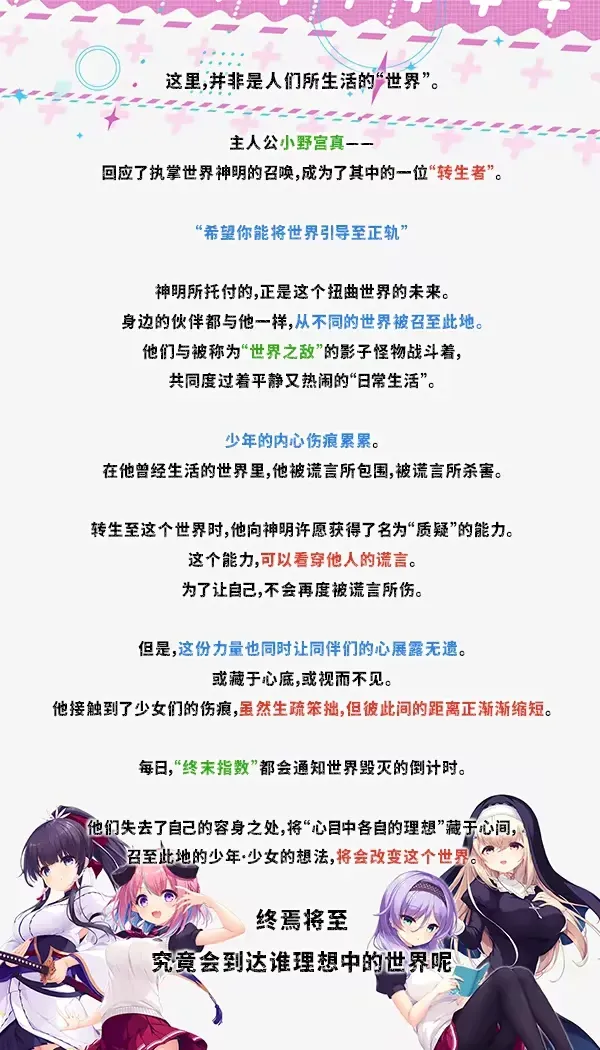 这里,并非是人们所生活的“世界”。

主人公小野宫真——
回应了执掌世界神明的召唤,成为了其中的一位“转生者”。

“希望你能将世界引导至正轨”

神明所托付的,正是这个扭曲世界的未来。
身边的伙伴都与他一样,从不同的世界被召至此地。
他们与被称为“世界之敌”的影子怪物战斗着,
共同度过着平静又热闹的“日常生活”。

少年的内心伤痕累累。
在他曾经生活的世界里,他被谎言所包围,被谎言所杀害。

转生至这个世界时,他向神明许愿获得了名为“质疑”的能力。
这个能力,可以看穿他人的谎言。
为了让自己,不会再度被谎言所伤。

但是,这份力量也同时让同伴们的心展露无遗。
或藏于心底,或视而不见。
他接触到了少女们的伤痕,虽然生疏笨拙,但彼此间的距离正渐渐缩短。

每日,“终末指数”都会通知世界毁灭的倒计时。

他们失去了自己的容身之处,将“心目中各自的理想”藏于心间,
召至此地的少年·少女的想法,将会改变这个世界。

终焉将至
究竟会到达谁理想中的世界呢